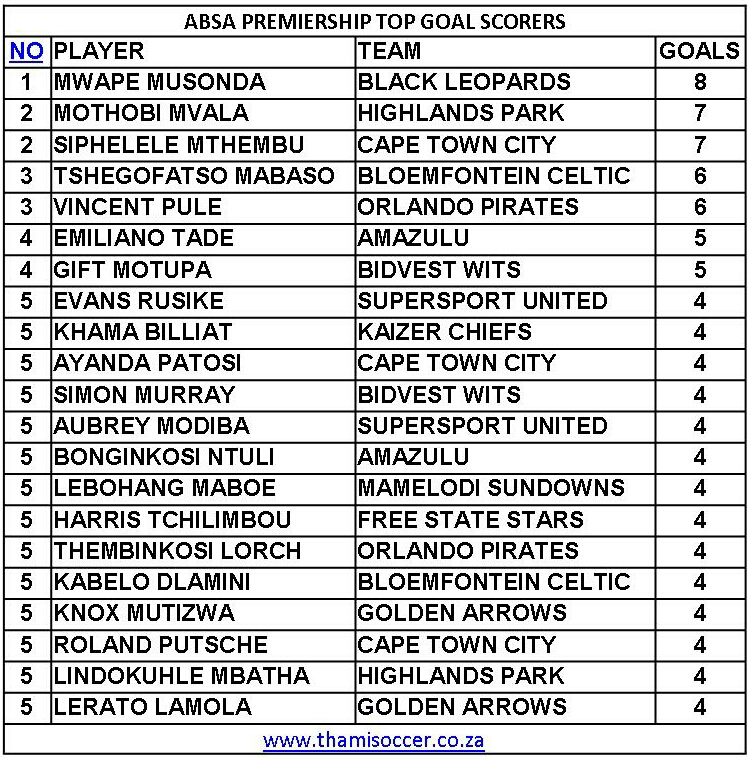 ABSA PREMIERSHIP TOP GOAL SCORERS

| NO | PLAYER | TEAM | GOALS |
|---|---|---|---|
| 1 | MWAPE MUSONDA | BLACK LEOPARDS | 8 |
| 2 | MOTHOBI MVALA | HIGHLANDS PARK | 7 |
| 2 | SIPHELELE MTHEMBU | CAPE TOWN CITY | 7 |
| 3 | TSHEGOFATSO MABASO | BLOEMFONTEIN CELTIC | 6 |
| 3 | VINCENT PULE | ORLANDO PIRATES | 6 |
| 4 | EMILIANO TADE | AMAZULU | 5 |
| 4 | GIFT MOTUPA | BIDVEST WITS | 5 |
| 5 | EVANS RUSIKE | SUPERSPORT UNITED | 4 |
| 5 | KHAMA BILLIAT | KAIZER CHIEFS | 4 |
| 5 | AYANDA PATOSI | CAPE TOWN CITY | 4 |
| 5 | SIMON MURRAY | BIDVEST WITS | 4 |
| 5 | AUBREY MODIBA | SUPERSPORT UNITED | 4 |
| 5 | BONGINKOSI NTULI | AMAZULU | 4 |
| 5 | LEBOHANG MABOE | MAMELODI SUNDOWNS | 4 |
| 5 | HARRIS TCHILIMBOU | FREE STATE STARS | 4 |
| 5 | THEMBINKOSI LORCH | ORLANDO PIRATES | 4 |
| 5 | KABELO DLAMINI | BLOEMFONTEIN CELTIC | 4 |
| 5 | KNOX MUTIZWA | GOLDEN ARROWS | 4 |
| 5 | ROLAND PUTSCHE | CAPE TOWN CITY | 4 |
| 5 | LINDOKUHLE MBATHA | HIGHLANDS PARK | 4 |
| 5 | LERATO LAMOLA | GOLDEN ARROWS | 4 |

www.thamisoccer.co.za